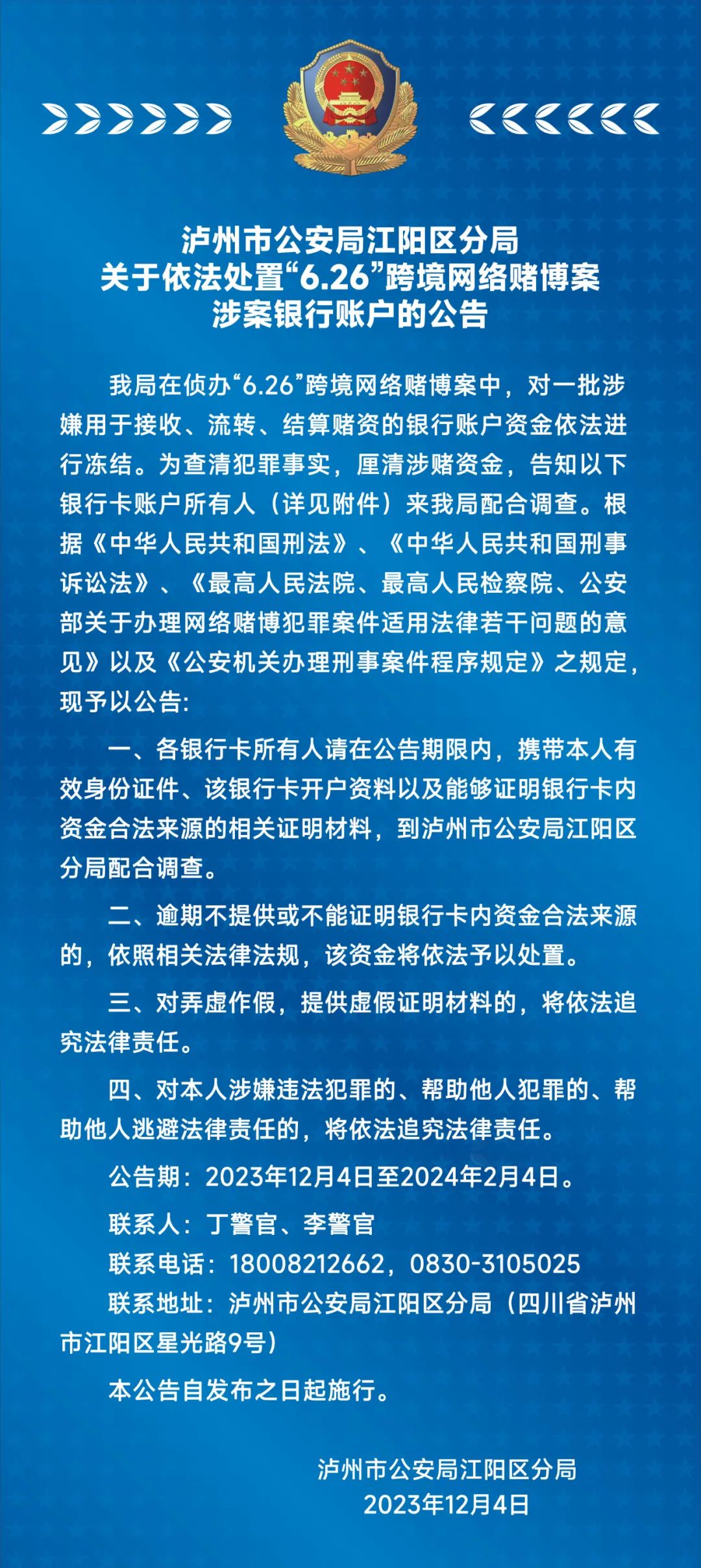 泸州市公安局江阳区分局
关于依法处置“6.26”跨境网络赌博案
涉案银行账户的公告

我局在侦办“6.26”跨境网络赌博案中，对一批涉嫌用于接收、流转、结算赌资的银行账户资金依法进行冻结。为查清犯罪事实，厘清涉赌资金，告知以下银行卡账户所有人（详见附件）来我局配合调查。根据《中华人民共和国刑法》、《中华人民共和国刑事诉讼法》、《最高人民法院、最高人民检察院、公安部关于办理网络赌博犯罪案件适用法律若干问题的意见》以及《公安机关办理刑事案件程序规定》之规定，现予以公告：

一、各银行卡所有人请在公告期限内，携带本人有效身份证件、该银行卡开户资料以及能够证明银行卡内资金合法来源的相关证明材料，到泸州市公安局江阳区分局配合调查。

二、逾期不提供或不能证明银行卡内资金合法来源的，依照相关法律法规，该资金将依法予以处置。

三、对弄虚作假，提供虚假证明材料的，将依法追究法律责任。

四、对本人涉嫌违法犯罪的、帮助他人犯罪的、帮助他人逃避法律责任的，将依法追究法律责任。

公告期：2023年12月4日至2024年2月4日。

联系人：丁警官、李警官

联系电话：18008212662，0830-3105025

联系地址：泸州市公安局江阳区分局（四川省泸州市江阳区星光路9号）

本公告自发布之日起施行。

泸州市公安局江阳区分局
2023年12月4日